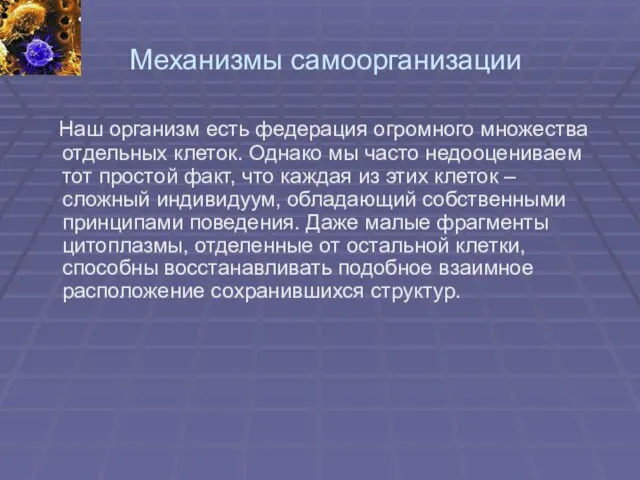 Механизмы самоорганизации

Наш организм есть федерация огромного множества отдельных клеток. Однако мы часто недооцениваем тот простой факт, что каждая из этих клеток – сложный индивидуум, обладающий собственными принципами поведения. Даже малые фрагменты цитоплазмы, отделенные от остальной клетки, способны восстанавливать подобное взаимное расположение сохранившихся структур.